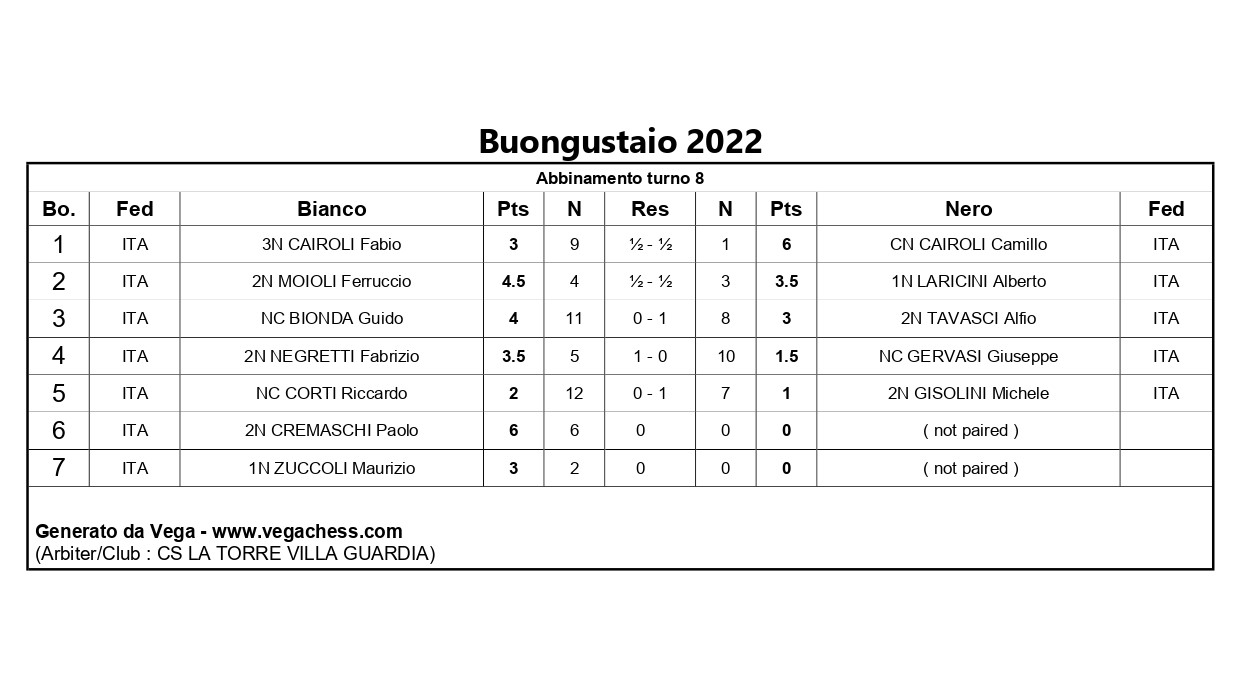 Buongustaio 2022

Abbinamento turno 8

| Bo. | Fed | Bianco | Pts | N | Res | N | Pts | Nero | Fed |
|---|---|---|---|---|---|---|---|---|---|
| 1 | ITA | 3N CAIROLI Fabio | 3 | 9 | ½ - ½ | 1 | 6 | CN CAIROLI Camillo | ITA |
| 2 | ITA | 2N MOIOLI Ferruccio | 4.5 | 4 | ½ - ½ | 3 | 3.5 | 1N LARICINI Alberto | ITA |
| 3 | ITA | NC BIONDA Guido | 4 | 11 | 0 - 1 | 8 | 3 | 2N TAVASCI Alfio | ITA |
| 4 | ITA | 2N NEGRETTI Fabrizio | 3.5 | 5 | 1 - 0 | 10 | 1.5 | NC GERVASI Giuseppe | ITA |
| 5 | ITA | NC CORTI Riccardo | 2 | 12 | 0 - 1 | 7 | 1 | 2N GISOLINI Michele | ITA |
| 6 | ITA | 2N CREMASCHI Paolo | 6 | 6 | 0 | 0 | 0 | ( not paired ) | |
| 7 | ITA | 1N ZUCCOLI Maurizio | 3 | 2 | 0 | 0 | 0 | ( not paired ) | |

Generato da Vega - www.vegachess.com
(Arbiter/Club : CS LA TORRE VILLA GUARDIA)